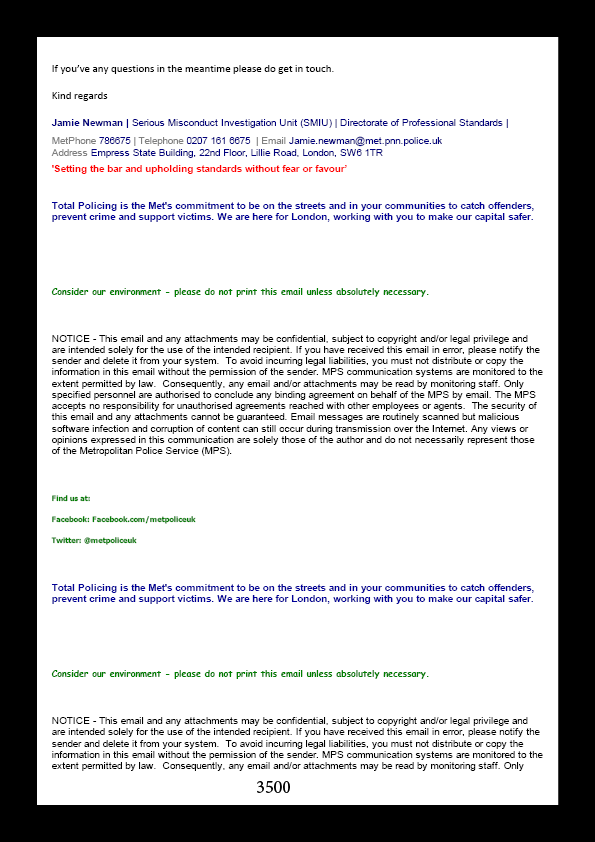 If you've any questions in the meantime please do get in touch.

Kind regards

Jamie Newman | Serious Misconduct Investigation Unit (SMIU) | Directorate of Professional Standards |

MetPhone 786675 | Telephone 0207 161 6675 | Email Jamie.newman@met.pnn.police.uk
Address Empress State Building, 22nd Floor, Lillie Road, London, SW6 1TR
'Setting the bar and upholding standards without fear or favour'

Total Policing is the Met's commitment to be on the streets and in your communities to catch offenders, prevent crime and support victims. We are here for London, working with you to make our capital safer.

Consider our environment - please do not print this email unless absolutely necessary.

NOTICE - This email and any attachments may be confidential, subject to copyright and/or legal privilege and are intended solely for the use of the intended recipient. If you have received this email in error, please notify the sender and delete it from your system. To avoid incurring legal liabilities, you must not distribute or copy the information in this email without the permission of the sender. MPS communication systems are monitored to the extent permitted by law. Consequently, any email and/or attachments may be read by monitoring staff. Only specified personnel are authorised to conclude any binding agreement on behalf of the MPS by email. The MPS accepts no responsibility for unauthorised agreements reached with other employees or agents. The security of this email and any attachments cannot be guaranteed. Email messages are routinely scanned but malicious software infection and corruption of content can still occur during transmission over the Internet. Any views or opinions expressed in this communication are solely those of the author and do not necessarily represent those of the Metropolitan Police Service (MPS).

Find us at:

Facebook: Facebook.com/metpoliceuk

Twitter: @metpoliceuk

Total Policing is the Met's commitment to be on the streets and in your communities to catch offenders, prevent crime and support victims. We are here for London, working with you to make our capital safer.

Consider our environment - please do not print this email unless absolutely necessary.

NOTICE - This email and any attachments may be confidential, subject to copyright and/or legal privilege and are intended solely for the use of the intended recipient. If you have received this email in error, please notify the sender and delete it from your system. To avoid incurring legal liabilities, you must not distribute or copy the information in this email without the permission of the sender. MPS communication systems are monitored to the extent permitted by law. Consequently, any email and/or attachments may be read by monitoring staff. Only

3500